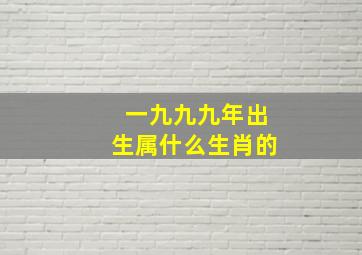 一九九九年出生属什么生肖的